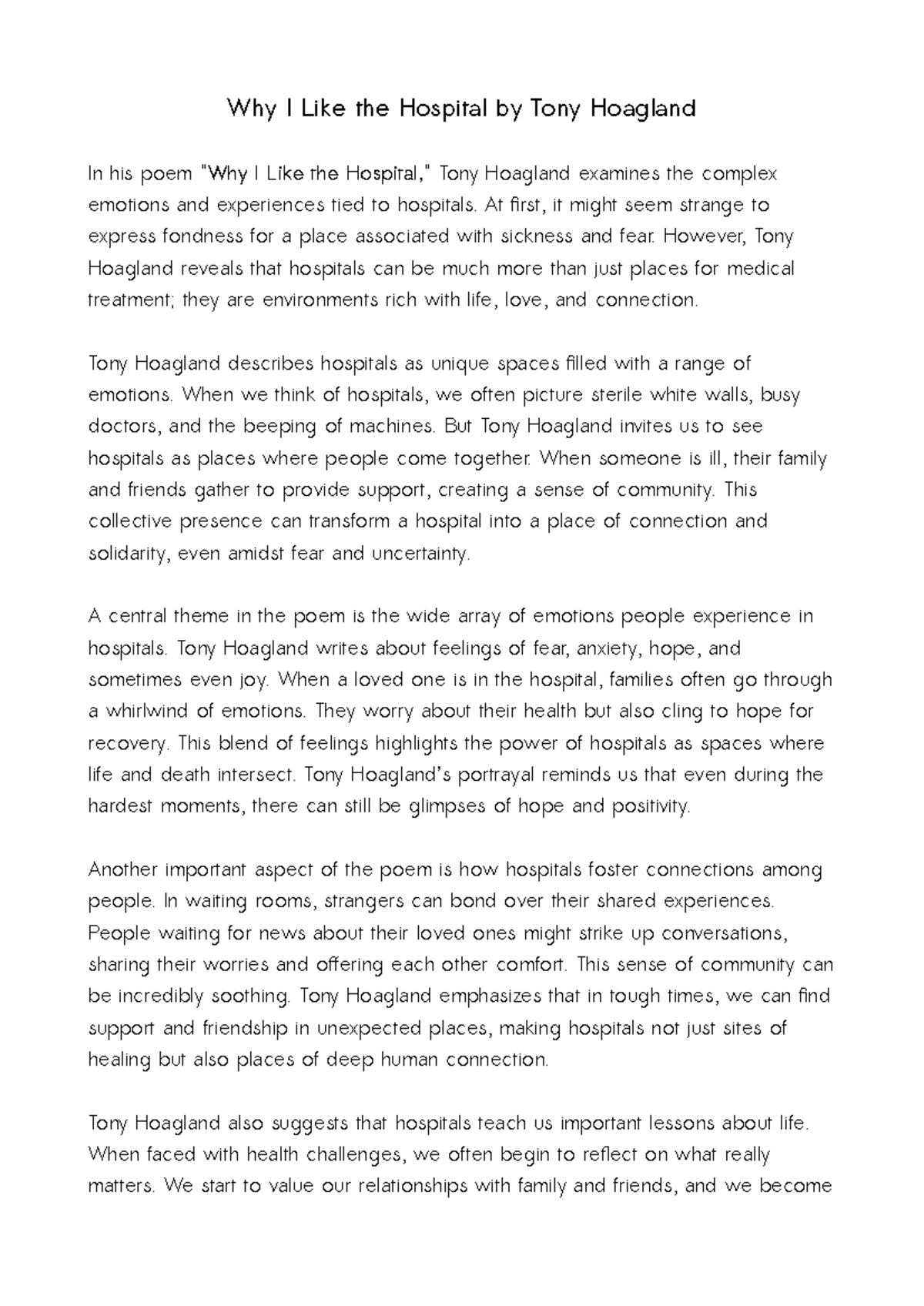 Why I Like the Hospital by Tony Hoagland

In his poem "Why I Like the Hospital," Tony Hoagland examines the complex emotions and experiences tied to hospitals. At first, it might seem strange to express fondness for a place associated with sickness and fear. However, Tony Hoagland reveals that hospitals can be much more than just places for medical treatment; they are environments rich with life, love, and connection.

Tony Hoagland describes hospitals as unique spaces filled with a range of emotions. When we think of hospitals, we often picture sterile white walls, busy doctors, and the beeping of machines. But Tony Hoagland invites us to see hospitals as places where people come together. When someone is ill, their family and friends gather to provide support, creating a sense of community. This collective presence can transform a hospital into a place of connection and solidarity, even amidst fear and uncertainty.

A central theme in the poem is the wide array of emotions people experience in hospitals. Tony Hoagland writes about feelings of fear, anxiety, hope, and sometimes even joy. When a loved one is in the hospital, families often go through a whirlwind of emotions. They worry about their health but also cling to hope for recovery. This blend of feelings highlights the power of hospitals as spaces where life and death intersect. Tony Hoagland's portrayal reminds us that even during the hardest moments, there can still be glimpses of hope and positivity.

Another important aspect of the poem is how hospitals foster connections among people. In waiting rooms, strangers can bond over their shared experiences. People waiting for news about their loved ones might strike up conversations, sharing their worries and offering each other comfort. This sense of community can be incredibly soothing. Tony Hoagland emphasizes that in tough times, we can find support and friendship in unexpected places, making hospitals not just sites of healing but also places of deep human connection.

Tony Hoagland also suggests that hospitals teach us important lessons about life. When faced with health challenges, we often begin to reflect on what really matters. We start to value our relationships with family and friends, and we become